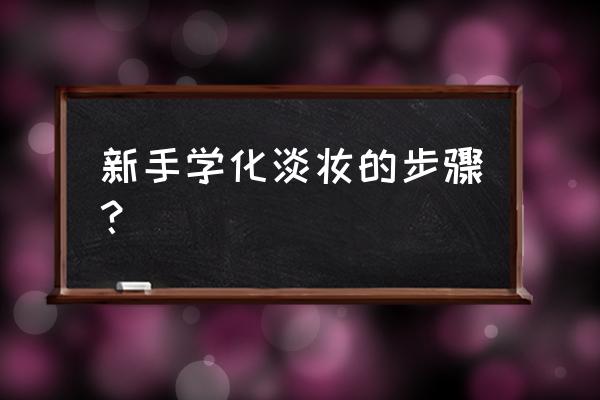 新手学化淡妆的步骤？